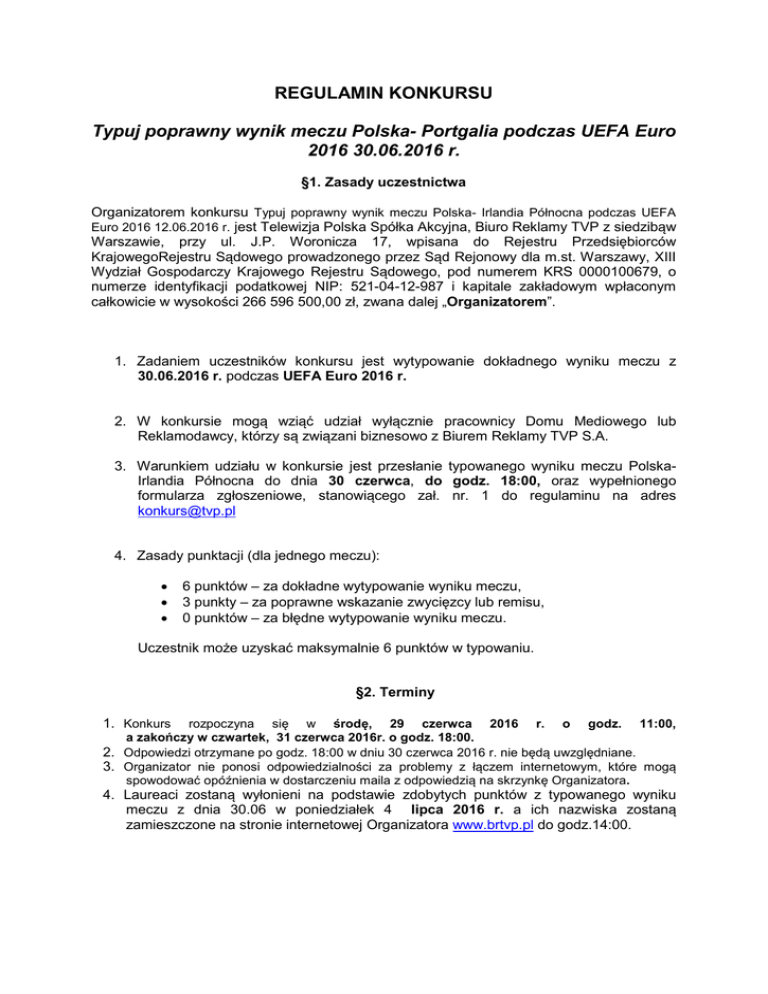 REGULAMIN KONKURSU

Typuj poprawny wynik meczu Polska- Portgalia podczas UEFA Euro 2016 30.06.2016 r.

§1. Zasady uczestnictwa

Organizatorem konkursu Typuj poprawny wynik meczu Polska- Irlandia Północna podczas UEFA Euro 2016 12.06.2016 r. jest Telewizja Polska Spółka Akcyjna, Biuro Reklamy TVP z siedzibąw Warszawie, przy ul. J.P. Woronicza 17, wpisana do Rejestru Przedsiębiorców KrajowegoRejestru Sądowego prowadzonego przez Sąd Rejonowy dla m.st. Warszawy, XIII Wydział Gospodarczy Krajowego Rejestru Sądowego, pod numerem KRS 0000100679, o numerze identyfikacji podatkowej NIP: 521-04-12-987 i kapitale zakładowym wpłaconym całkowicie w wysokości 266 596 500,00 zł, zwana dalej „Organizatorem”.

1. Zadaniem uczestników konkursu jest wytypowanie dokładnego wyniku meczu z 30.06.2016 r. podczas UEFA Euro 2016 r.

2. W konkursie mogą wziąć udział wyłącznie pracownicy Domu Mediowego lub Reklamodawcy, którzy są związani biznesowo z Biurem Reklamy TVP S.A.

3. Warunkiem udziału w konkursie jest przesłanie typowanego wyniku meczu Polska-Irlandia Północna do dnia 30 czerwca, do godz. 18:00, oraz wypełnionego formularza zgłoszeniowe, stanowiącego zał. nr. 1 do regulaminu na adres konkurs@tvp.pl

4. Zasady punktacji (dla jednego meczu):

• 6 punktów – za dokładne wytypowanie wyniku meczu,
• 3 punkty – za poprawne wskazanie zwycięzcy lub remisu,
• 0 punktów – za błędne wytypowanie wyniku meczu.

Uczestnik może uzyskać maksymalnie 6 punktów w typowaniu.

§2. Terminy

1. Konkurs rozpoczyna się w środę, 29 czerwca 2016 r. o godz. 11:00, a zakończy w czwartek, 31 czerwca 2016r. o godz. 18:00.
2. Odpowiedzi otrzymane po godz. 18:00 w dniu 30 czerwca 2016 r. nie będą uwzględniane.
3. Organizator nie ponosi odpowiedzialności za problemy z łączem internetowym, które mogą spowodować opóźnienia w dostarczeniu maila z odpowiedzią na skrzynkę Organizatora.
4. Laureaci zostaną wyłonieni na podstawie zdobytych punktów z typowanego wyniku meczu z dnia 30.06 w poniedziałek 4 lipca 2016 r. a ich nazwiska zostaną zamieszczone na stronie internetowej Organizatora www.brtvp.pl do godz.14:00.